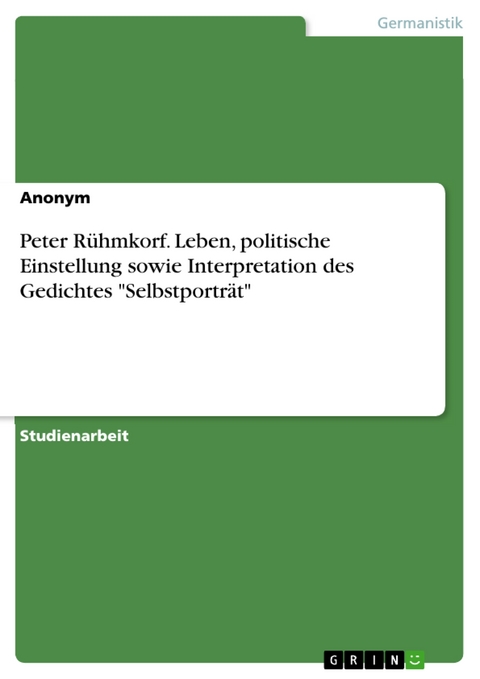 Germanistik

Anonym

Peter Rühmkorf. Leben, politische Einstellung sowie Interpretation des Gedichtes "Selbstporträt"

Studienarbeit

GRIN